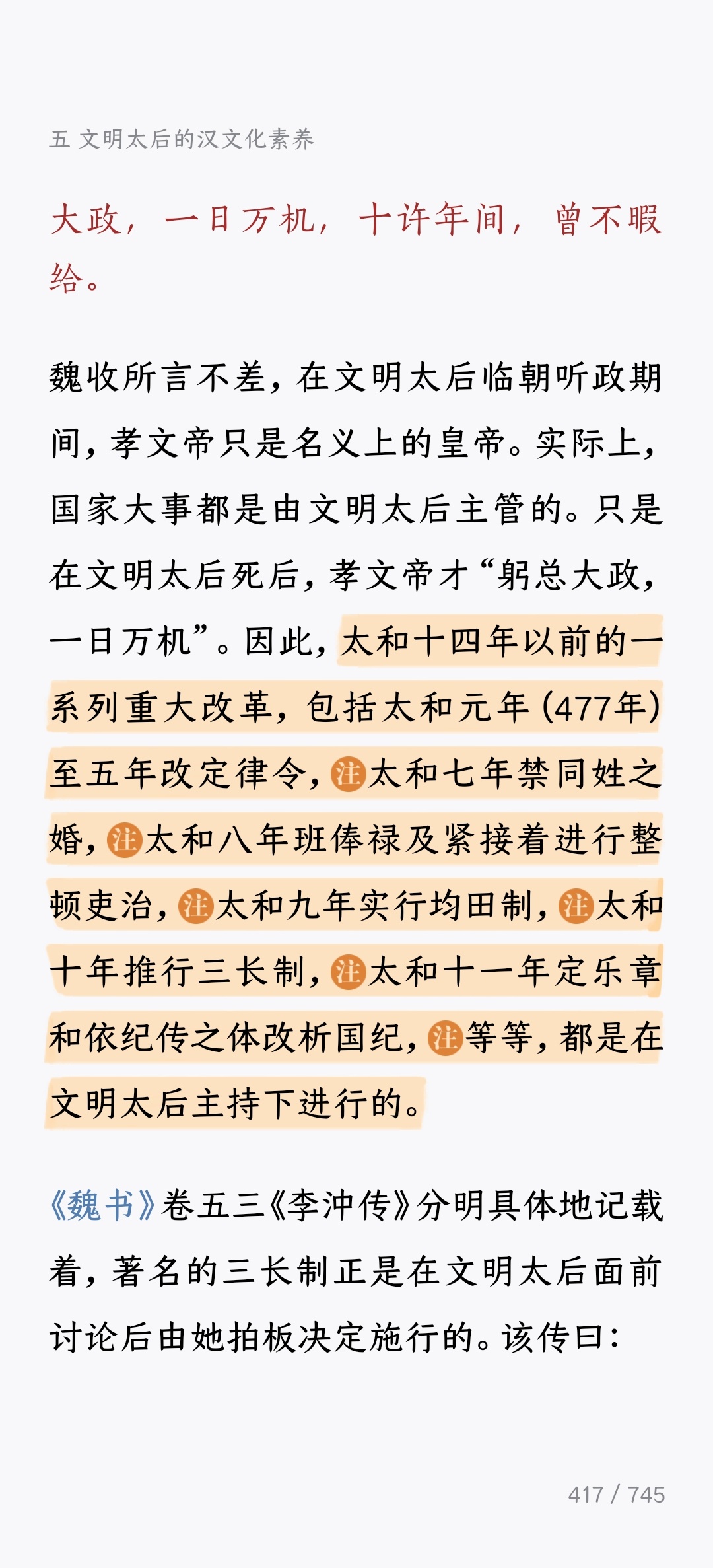 五 文明太后的汉文化素养

大政，一日万机，十许年间，曾不暇给。

魏收所言不差，在文明太后临朝听政期间，孝文帝只是名义上的皇帝。实际上，国家大事都是由文明太后主管的。只是在文明太后死后，孝文帝才“躬总大政，一日万机”。因此，太和十四年以前的一系列重大改革，包括太和元年（477年）至五年改定律令，注太和七年禁同姓之婚，注太和八年班俸禄及紧接着进行整顿吏治，注太和九年实行均田制，注太和十年推行三长制，注太和十一年定乐章和依纪传之体改析国纪，注等等，都是在文明太后主持下进行的。

《魏书》卷五三《李冲传》分明具体地记载着，著名的三长制正是在文明太后面前讨论后由她拍板决定施行的。该传曰：

417 / 745